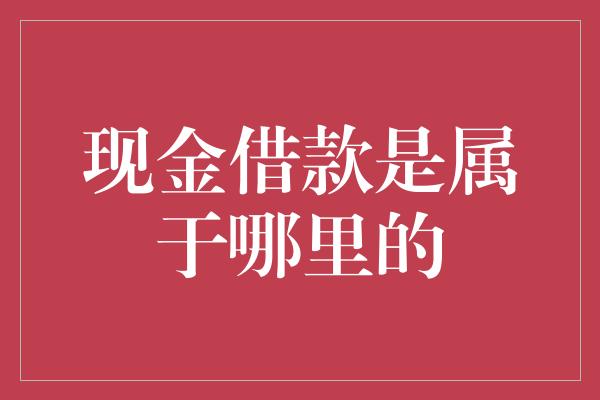 现金借款是属于哪里的